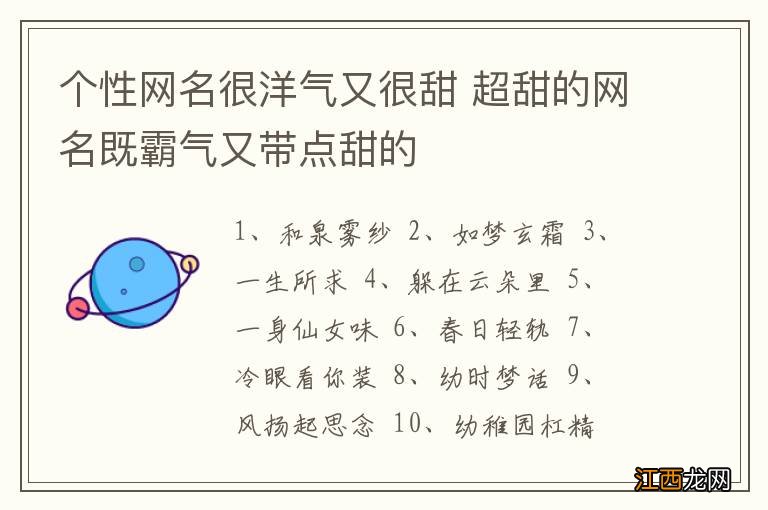 个性网名很洋气又很甜 超甜的网名既霸气又带点甜的

1、和泉雾纱 2、如梦玄霜 3、一生所求 4、躲在云朵里 5、一身仙女味 6、春日轻轨 7、冷眼看你装 8、幼时梦话 9、风扬起思念 10、幼稚园杠精

江西龙网